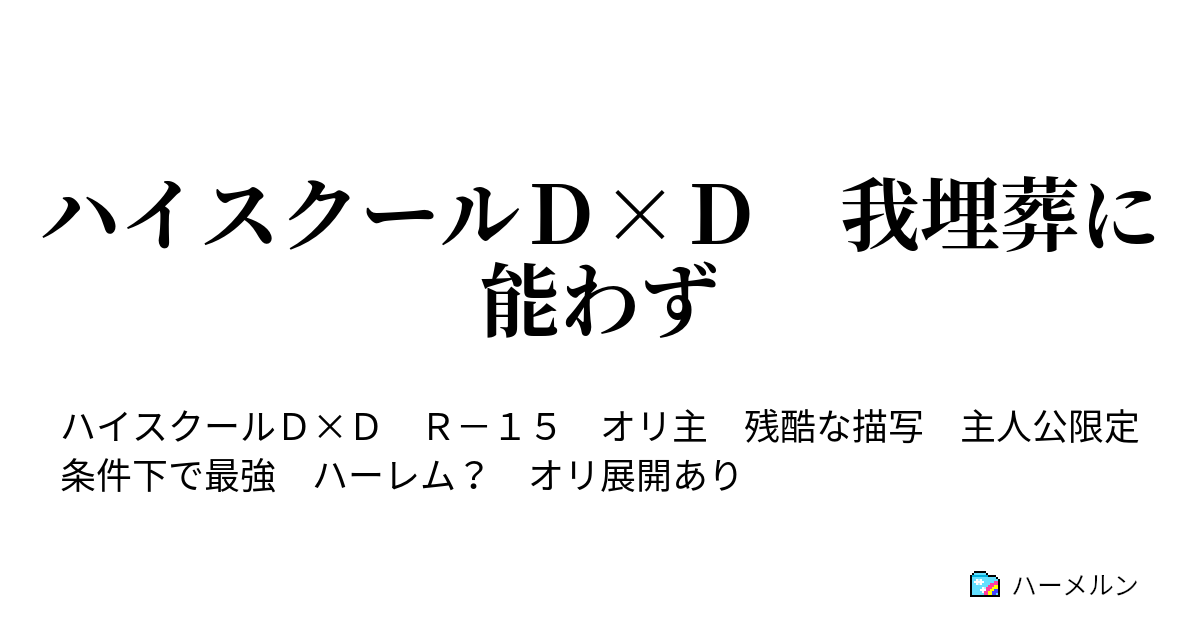 ハイスクールＤ×Ｄ　我埋葬に能わず

ハイスクールＤ×Ｄ　Ｒ－１５　オリ主　残酷な描写　主人公限定条件下で最強　ハーレム？　オリ展開あり

ハーメルン